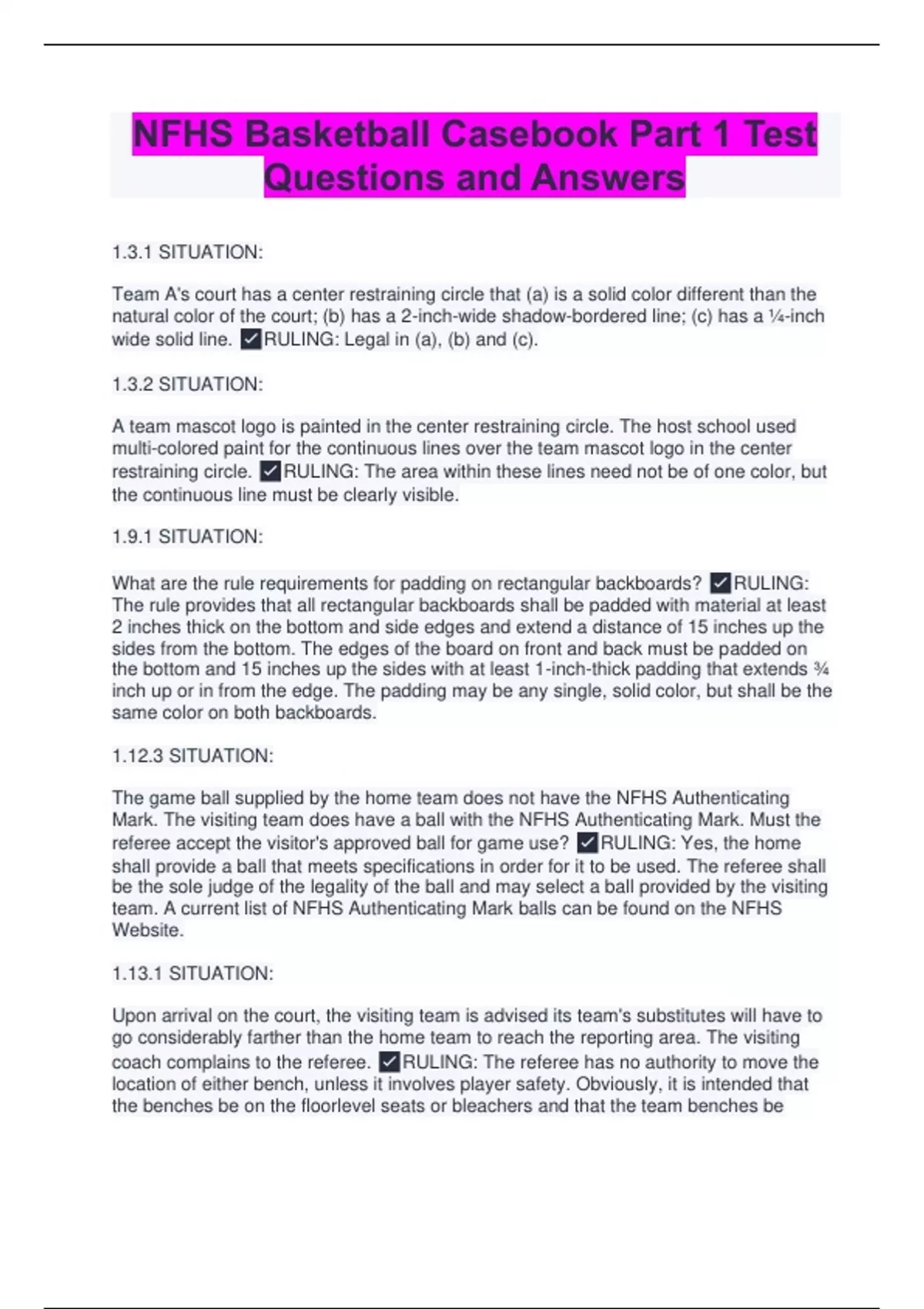 NFHS Basketball Casebook Part 1 Test Questions and Answers

1.3.1 SITUATION:

Team A's court has a center restraining circle that (a) is a solid color different than the natural color of the court; (b) has a 2-inch-wide shadow-bordered line; (c) has a ¼-inch wide solid line. ✓RULING: Legal in (a), (b) and (c).

1.3.2 SITUATION:

A team mascot logo is painted in the center restraining circle. The host school used multi-colored paint for the continuous lines over the team mascot logo in the center restraining circle. ✓RULING: The area within these lines need not be of one color, but the continuous line must be clearly visible.

1.9.1 SITUATION:

What are the rule requirements for padding on rectangular backboards? ✓RULING: The rule provides that all rectangular backboards shall be padded with material at least 2 inches thick on the bottom and side edges and extend a distance of 15 inches up the sides from the bottom. The edges of the board on front and back must be padded on the bottom and 15 inches up the sides with at least 1-inch-thick padding that extends ¾ inch up or in from the edge. The padding may be any single, solid color, but shall be the same color on both backboards.

1.12.3 SITUATION:

The game ball supplied by the home team does not have the NFHS Authenticating Mark. The visiting team does have a ball with the NFHS Authenticating Mark. Must the referee accept the visitor's approved ball for game use? ✓RULING: Yes, the home shall provide a ball that meets specifications in order for it to be used. The referee shall be the sole judge of the legality of the ball and may select a ball provided by the visiting team. A current list of NFHS Authenticating Mark balls can be found on the NFHS Website.

1.13.1 SITUATION:

Upon arrival on the court, the visiting team is advised its team's substitutes will have to go considerably farther than the home team to reach the reporting area. The visiting coach complains to the referee. ✓RULING: The referee has no authority to move the location of either bench, unless it involves player safety. Obviously, it is intended that the benches be on the floorlevel seats or bleachers and that the team benches be